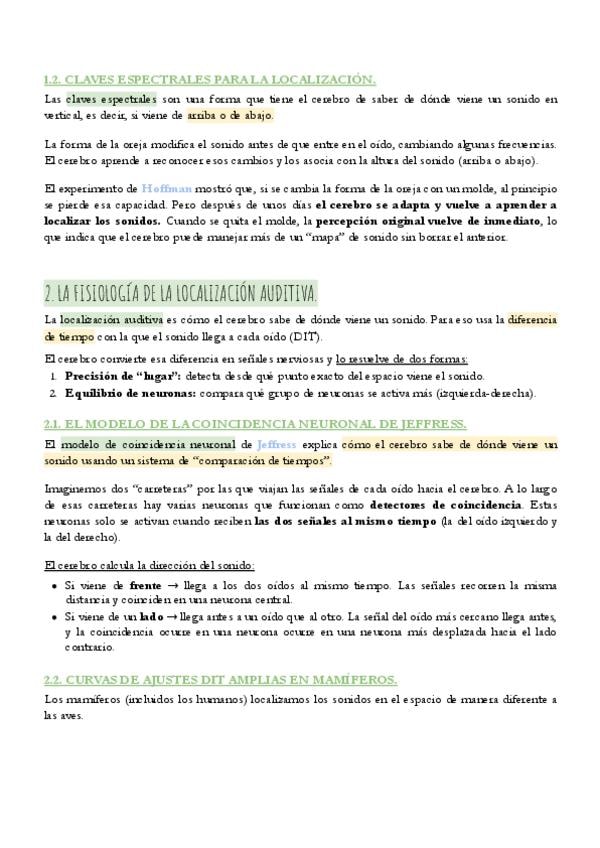 1.2. CLAVES ESPECTRALES PARA LA LOCALIZACIÓN.

Las claves espectrales son una forma que tiene el cerebro de saber de dónde viene un sonido en vertical, es decir, si viene de arriba o de abajo.

La forma de la oreja modifica el sonido antes de que entre en el oído, cambiando algunas frecuencias. El cerebro aprende a reconocer esos cambios y los asocia con la altura del sonido (arriba o abajo).

El experimento de Hoffman mostró que, si se cambia la forma de la oreja con un molde, al principio se pierde esa capacidad. Pero después de unos días el cerebro se adapta y vuelve a aprender a localizar los sonidos. Cuando se quita el molde, la percepción original vuelve de inmediato, lo que indica que el cerebro puede manejar más de un "mapa" de sonido sin borrar el anterior.

2. LA FISIOLOGÍA DE LA LOCALIZACIÓN AUDITIVA.

La localización auditiva es cómo el cerebro sabe de dónde viene un sonido. Para eso usa la diferencia de tiempo con la que el sonido llega a cada oído (DIT).

El cerebro convierte esa diferencia en señales nerviosas y lo resuelve de dos formas:
1. Precisión de "lugar": detecta desde qué punto exacto del espacio viene el sonido.
2. Equilibrio de neuronas: compara qué grupo de neuronas se activa más (izquierda-derecha).

2.1. EL MODELO DE LA COINCIDENCIA NEURONAL DE JEFFRESS.

El modelo de coincidencia neuronal de Jeffress explica cómo el cerebro sabe de dónde viene un sonido usando un sistema de "comparación de tiempos".

Imaginemos dos "carreteras" por las que viajan las señales de cada oído hacia el cerebro. A lo largo de esas carreteras hay varias neuronas que funcionan como detectores de coincidencia. Estas neuronas solo se activan cuando reciben las dos señales al mismo tiempo (la del oído izquierdo y la del derecho).

El cerebro calcula la dirección del sonido:
• Si viene de frente → llega a los dos oídos al mismo tiempo. Las señales recorren la misma distancia y coinciden en una neurona central.
• Si viene de un lado → llega antes a un oído que al otro. La señal del oído más cercano llega antes, y la coincidencia ocurre en una neurona ocurre en una neurona más desplazada hacia el lado contrario.

2.2. CURVAS DE AJUSTES DIT AMPLIAS EN MAMÍFEROS.

Los mamíferos (incluidos los humanos) localizamos los sonidos en el espacio de manera diferente a las aves.